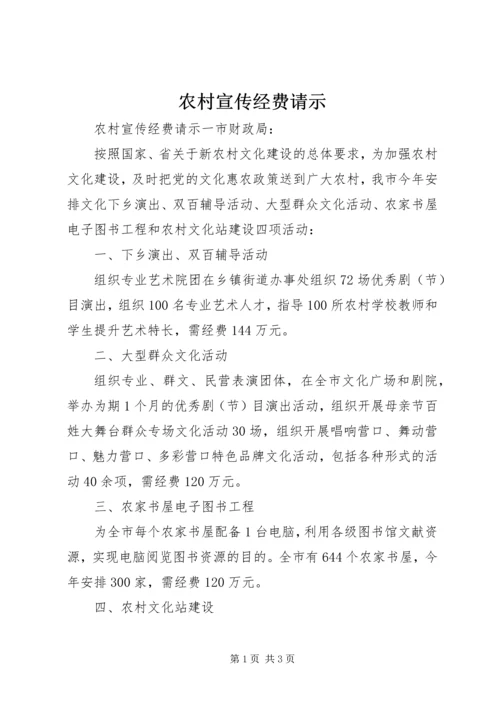 农村宣传经费请示

农村宣传经费请示一市财政局：

按照国家、省关于新农村文化建设的总体要求，为加强农村文化建设，及时把党的文化惠农政策送到广大农村，我市今年安排文化下乡演出、双百辅导活动、大型群众文化活动、农家书屋电子图书工程和农村文化站建设四项活动：

一、下乡演出、双百辅导活动

组织专业艺术院团在乡镇街道办事处组织72场优秀剧（节）目演出，组织100名专业艺术人才，指导100所农村学校教师和学生提升艺术特长，需经费144万元。

二、大型群众文化活动

组织专业、群文、民营表演团体，在全市文化广场和剧院，举办为期1个月的优秀剧（节）目演出活动，组织开展母亲节百姓大舞台群众专场文化活动30场，组织开展唱响营口、舞动营口、魅力营口、多彩营口特色品牌文化活动，包括各种形式的活动40余项，需经费120万元。

三、农家书屋电子图书工程

为全市每个农家书屋配备1台电脑，利用各级图书馆文献资源，实现电脑阅览图书资源的目的。全市有644个农家书屋，今年安排300家，需经费120万元。

四、农村文化站建设

第1页 共3页